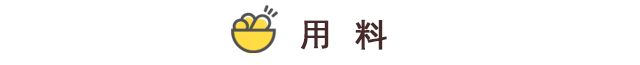 用 料